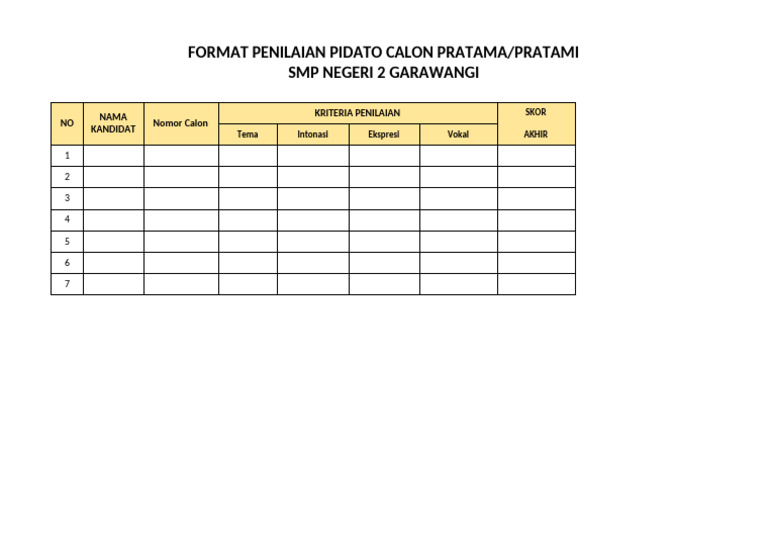 FORMAT PENILAIAN PIDATO CALON PRATAMA/PRATAMI
SMP NEGERI 2 GARAWANGI

| NO | NAMA KANDIDAT | Nomor Calon | KRITERIA PENILAIAN | | | | SKOR AKHIR |
|---|---|---|---|---|---|---|---|
| | | | Tema | Intonasi | Ekspresi | Vokal | |
| 1 | | | | | | | |
| 2 | | | | | | | |
| 3 | | | | | | | |
| 4 | | | | | | | |
| 5 | | | | | | | |
| 6 | | | | | | | |
| 7 | | | | | | | |